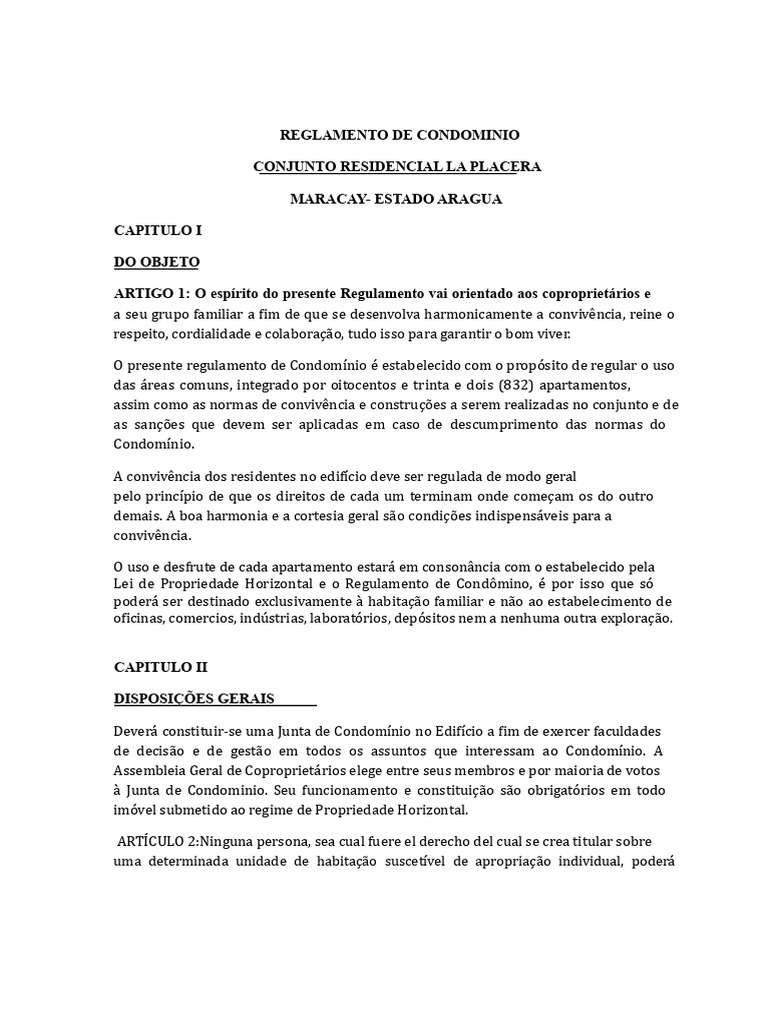 REGLAMENTO DE CONDOMINIO

CONJUNTO RESIDENCIAL LA PLACERA

MARACAY- ESTADO ARAGUA

CAPITULO I

DO OBJETO

ARTIGO 1: O espírito do presente Regulamento vai orientado aos coproprietários e a seu grupo familiar a fim de que se desenvolva harmonicamente a convivência, reine o respeito, cordialidade e colaboração, tudo isso para garantir o bom viver.

O presente regulamento de Condomínio é estabelecido com o propósito de regular o uso das áreas comuns, integrado por oitocentos e trinta e dois (832) apartamentos, assim como as normas de convivência e construções a serem realizadas no conjunto e de as sanções que devem ser aplicadas em caso de descumprimento das normas do Condomínio.

A convivência dos residentes no edifício deve ser regulada de modo geral pelo princípio de que os direitos de cada um terminam onde começam os do outro demais. A boa harmonia e a cortesia geral são condições indispensáveis para a convivência.

O uso e desfrute de cada apartamento estará em consonância com o estabelecido pela Lei de Propriedade Horizontal e o Regulamento de Condômino, é por isso que só poderá ser destinado exclusivamente à habitação familiar e não ao estabelecimento de oficinas, comercios, indústrias, laboratórios, depósitos nem a nenhuma outra exploração.

CAPITULO II

DISPOSIÇÕES GERAIS

Deverá constituir-se uma Junta de Condomínio no Edifício a fim de exercer faculdades de decisão e de gestão em todos os assuntos que interessam ao Condomínio. A Assembleia Geral de Coproprietários elege entre seus membros e por maioria de votos à Junta de Condominio. Seu funcionamento e constituição são obrigatórios em todo imóvel submetido ao regime de Propriedade Horizontal.

ARTÍCULO 2:Ninguna persona, sea cual fuere el derecho del cual se crea titular sobre uma determinada unidade de habitação suscetível de apropriação individual, poderá